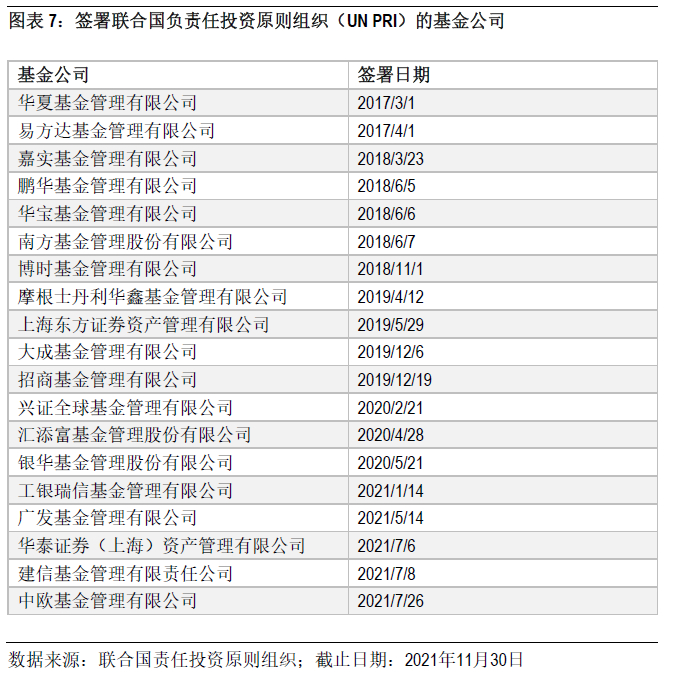 图表7：签署联合国负责任投资原则组织（UN PRI）的基金公司

| 基金公司 | 签署日期 |
|---|---|
| 华夏基金管理有限公司 | 2017/3/1 |
| 易方达基金管理有限公司 | 2017/4/1 |
| 嘉实基金管理有限公司 | 2018/3/23 |
| 鹏华基金管理有限公司 | 2018/6/5 |
| 华宝基金管理有限公司 | 2018/6/6 |
| 南方基金管理股份有限公司 | 2018/6/7 |
| 博时基金管理有限公司 | 2018/11/1 |
| 摩根士丹利华鑫基金管理有限公司 | 2019/4/12 |
| 上海东方证券资产管理有限公司 | 2019/5/29 |
| 大成基金管理有限公司 | 2019/12/6 |
| 招商基金管理有限公司 | 2019/12/19 |
| 兴证全球基金管理有限公司 | 2020/2/21 |
| 汇添富基金管理股份有限公司 | 2020/4/28 |
| 银华基金管理股份有限公司 | 2020/5/21 |
| 工银瑞信基金管理有限公司 | 2021/1/14 |
| 广发基金管理有限公司 | 2021/5/14 |
| 华泰证券（上海）资产管理有限公司 | 2021/7/6 |
| 建信基金管理有限责任公司 | 2021/7/8 |
| 中欧基金管理有限公司 | 2021/7/26 |

数据来源：联合国责任投资原则组织；截止日期：2021年11月30日